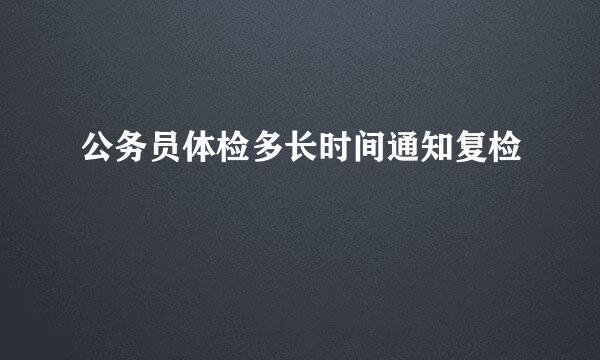 公务员体检多长时间通知复检